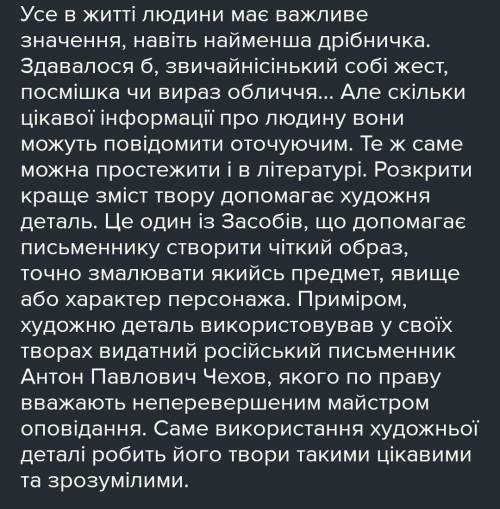 Усе в житті людини має важливе значення, навіть найменша дрібничка. Здавалося б, звичайнісінький собі жест, посмішка чи вираз обличчя... Але скільки цікавої інформації про людину вони можуть повідомити оточуючим. Те ж саме можна простежити і в літературі. Розкрити краще зміст твору допомагає художня деталь. Це один із Засобів, що допомагає письменнику створити чіткий образ, точно змалювати якийсь предмет, явище або характер персонажа. Приміром, художню деталь використовував у своїх творах видатний російський письменник Антон Павлович Чехов, якого по праву вважають неперевершеним майстром оповідання. Саме використання художньої деталі робить його твори такими цікавими та зрозумілими.